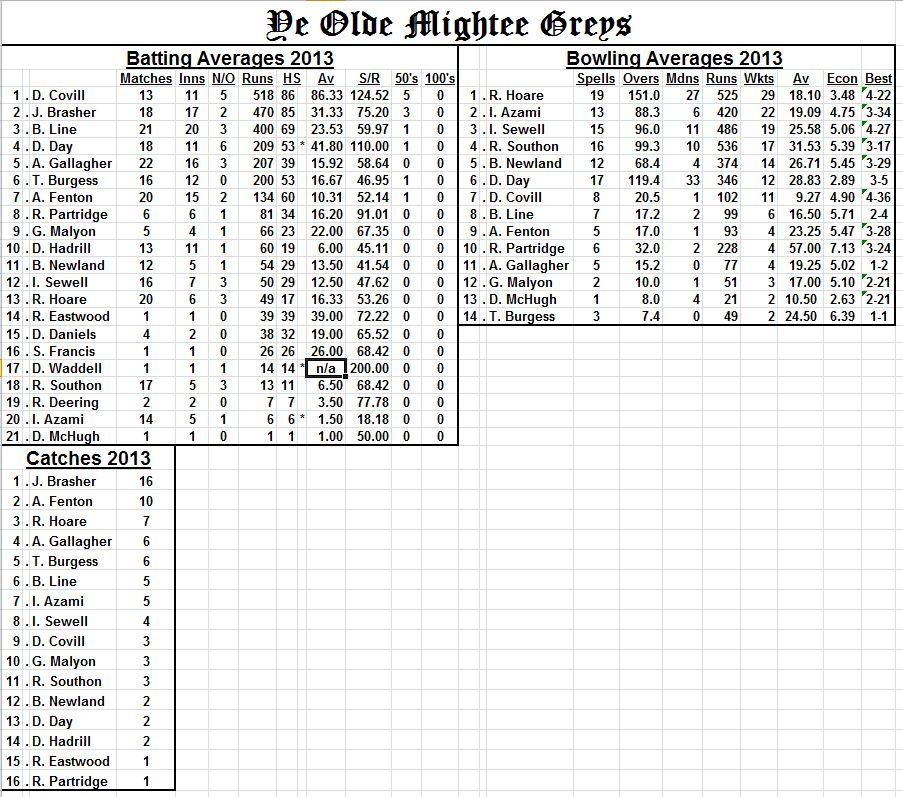 Ye Olde Mightee Greys

Batting Averages 2013

| | | Matches | Inns | N/O | Runs | HS | | Av | S/R | 50's | 100's |
|---|---|---|---|---|---|---|---|---|---|---|---|
| 1 | . D. Covill | 13 | 11 | 5 | 518 | 86 | | 86.33 | 124.52 | 5 | 0 |
| 2 | . J. Brasher | 18 | 17 | 2 | 470 | 85 | | 31.33 | 75.20 | 3 | 0 |
| 3 | . B. Line | 21 | 20 | 3 | 400 | 69 | | 23.53 | 59.97 | 1 | 0 |
| 4 | . D. Day | 18 | 11 | 6 | 209 | 53 | * | 41.80 | 110.00 | 1 | 0 |
| 5 | . A. Gallagher | 22 | 16 | 3 | 207 | 39 | | 15.92 | 58.64 | 0 | 0 |
| 6 | . T. Burgess | 16 | 12 | 0 | 200 | 53 | | 16.67 | 46.95 | 1 | 0 |
| 7 | . A. Fenton | 20 | 15 | 2 | 134 | 60 | | 10.31 | 52.14 | 1 | 0 |
| 8 | . R. Partridge | 6 | 6 | 1 | 81 | 34 | | 16.20 | 91.01 | 0 | 0 |
| 9 | . G. Malyon | 5 | 4 | 1 | 66 | 23 | | 22.00 | 67.35 | 0 | 0 |
| 10 | . D. Hadrill | 13 | 11 | 1 | 60 | 19 | | 6.00 | 45.11 | 0 | 0 |
| 11 | . B. Newland | 12 | 5 | 1 | 54 | 29 | | 13.50 | 41.54 | 0 | 0 |
| 12 | . I. Sewell | 16 | 7 | 3 | 50 | 29 | | 12.50 | 47.62 | 0 | 0 |
| 13 | . R. Hoare | 20 | 6 | 3 | 49 | 17 | | 16.33 | 53.26 | 0 | 0 |
| 14 | . R. Eastwood | 1 | 1 | 0 | 39 | 39 | | 39.00 | 72.22 | 0 | 0 |
| 15 | . D. Daniels | 4 | 2 | 0 | 38 | 32 | | 19.00 | 65.52 | 0 | 0 |
| 16 | . S. Francis | 1 | 1 | 0 | 26 | 26 | | 26.00 | 68.42 | 0 | 0 |
| 17 | . D. Waddell | 1 | 1 | 1 | 14 | 14 | * | n/a | 200.00 | 0 | 0 |
| 18 | . R. Southon | 17 | 5 | 3 | 13 | 11 | | 6.50 | 68.42 | 0 | 0 |
| 19 | . R. Deering | 2 | 2 | 0 | 7 | 7 | | 3.50 | 77.78 | 0 | 0 |
| 20 | . I. Azami | 14 | 5 | 1 | 6 | 6 | * | 1.50 | 18.18 | 0 | 0 |
| 21 | . D. McHugh | 1 | 1 | 0 | 1 | 1 | | 1.00 | 50.00 | 0 | 0 |

Bowling Averages 2013

| | | Spells | Overs | Mdns | Runs | Wkts | Av | Econ | Best |
|---|---|---|---|---|---|---|---|---|---|
| 1 | . R. Hoare | 19 | 151.0 | 27 | 525 | 29 | 18.10 | 3.48 | 4-22 |
| 2 | . I. Azami | 13 | 88.3 | 6 | 420 | 22 | 19.09 | 4.75 | 3-34 |
| 3 | . I. Sewell | 15 | 96.0 | 11 | 486 | 19 | 25.58 | 5.06 | 4-27 |
| 4 | . R. Southon | 16 | 99.3 | 10 | 536 | 17 | 31.53 | 5.39 | 3-17 |
| 5 | . B. Newland | 12 | 68.4 | 4 | 374 | 14 | 26.71 | 5.45 | 3-29 |
| 6 | . D. Day | 17 | 119.4 | 33 | 346 | 12 | 28.83 | 2.89 | 3-5 |
| 7 | . D. Covill | 8 | 20.5 | 1 | 102 | 11 | 9.27 | 4.90 | 4-36 |
| 8 | . B. Line | 7 | 17.2 | 2 | 99 | 6 | 16.50 | 5.71 | 2-4 |
| 9 | . A. Fenton | 5 | 17.0 | 1 | 93 | 4 | 23.25 | 5.47 | 3-28 |
| 10 | . R. Partridge | 6 | 32.0 | 2 | 228 | 4 | 57.00 | 7.13 | 3-24 |
| 11 | . A. Gallagher | 5 | 15.2 | 0 | 77 | 4 | 19.25 | 5.02 | 1-2 |
| 12 | . G. Malyon | 2 | 10.0 | 1 | 51 | 3 | 17.00 | 5.10 | 2-21 |
| 13 | . D. McHugh | 1 | 8.0 | 4 | 21 | 2 | 10.50 | 2.63 | 2-21 |
| 14 | . T. Burgess | 3 | 7.4 | 0 | 49 | 2 | 24.50 | 6.39 | 1-1 |

Catches 2013

| | | |
|---|---|---|
| 1 | . J. Brasher | 16 |
| 2 | . A. Fenton | 10 |
| 3 | . R. Hoare | 7 |
| 4 | . A. Gallagher | 6 |
| 5 | . T. Burgess | 6 |
| 6 | . B. Line | 5 |
| 7 | . I. Azami | 5 |
| 8 | . I. Sewell | 4 |
| 9 | . D. Covill | 3 |
| 10 | . G. Malyon | 3 |
| 11 | . R. Southon | 3 |
| 12 | . B. Newland | 2 |
| 13 | . D. Day | 2 |
| 14 | . D. Hadrill | 2 |
| 15 | . R. Eastwood | 1 |
| 16 | . R. Partridge | 1 |